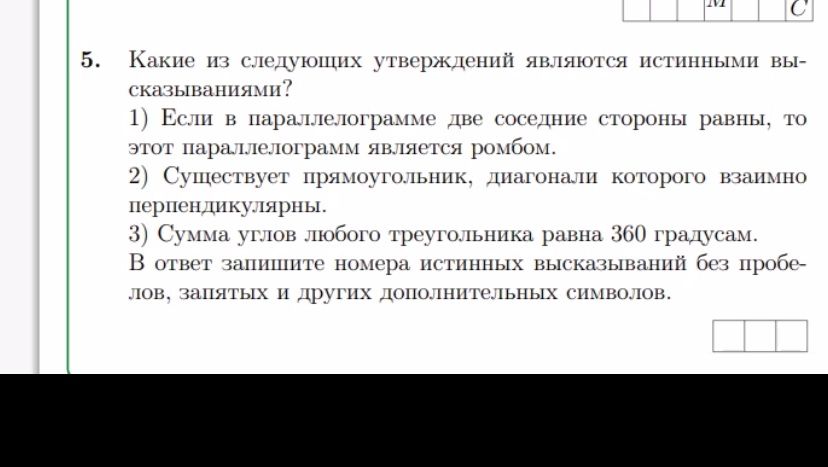 M C

5. Какие из следующих утверждений являются истинными высказываниями?

1) Если в параллелограмме две соседние стороны равны, то этот параллелограмм является ромбом.

2) Существует прямоугольник, диагонали которого взаимно перпендикулярны.

3) Сумма углов любого треугольника равна 360 градусам.

В ответ запишите номера истинных высказываний без пробелов, запятых и других дополнительных символов.